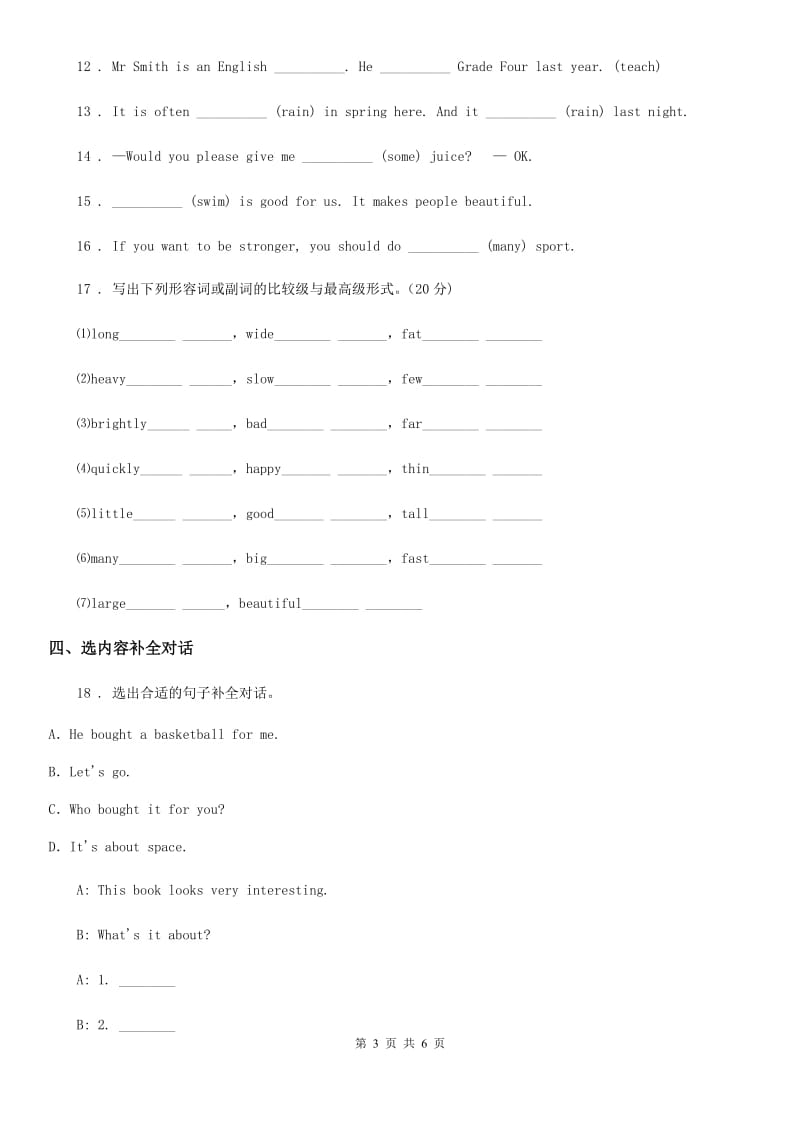 12 . Mr Smith is an English __________. He __________ Grade Four last year. (teach)

13 . It is often __________ (rain) in spring here. And it __________ (rain) last night.

14 . —Would you please give me __________ (some) juice? — OK.

15 . __________ (swim) is good for us. It makes people beautiful.

16 . If you want to be stronger, you should do __________ (many) sport.

17 . 写出下列形容词或副词的比较级与最高级形式。(20 分)

(1)long________ _______, wide________ _______, fat________ ________

(2)heavy________ ______, slow________ _______, few________ ________

(3)brightly______ _____, bad________ ________, far________ ________

(4)quickly______ ______, happy_______ _______, thin________ _______

(5)little______ _______, good_______ ________, tall________ _______

(6)many________ _______, big________ ________, fast________ _______

(7)large_______ ______, beautiful________ ________

四、选内容补全对话

18 . 选出合适的句子补全对话。

A. He bought a basketball for me.

B. Let's go.

C. Who bought it for you?

D. It's about space.

A: This book looks very interesting.

B: What's it about?

A: 1. ________

B: 2. ________

第 3 页 共 6 页